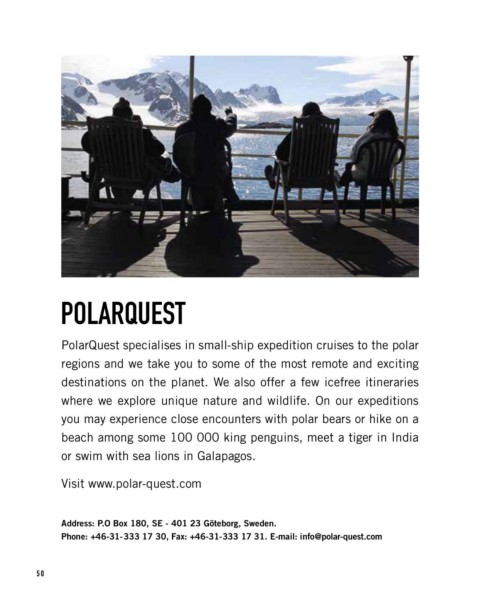 POLARQUEST

PolarQuest specialises in small-ship expedition cruises to the polar regions and we take you to some of the most remote and exciting destinations on the planet. We also offer a few icefree itineraries where we explore unique nature and wildlife. On our expeditions you may experience close encounters with polar bears or hike on a beach among some 100 000 king penguins, meet a tiger in India or swim with sea lions in Galapagos.

Visit www.polar-quest.com

Address: P.O Box 180, SE - 401 23 Göteborg, Sweden.
Phone: +46-31-333 17 30, Fax: +46-31-333 17 31. E-mail: info@polar-quest.com

50